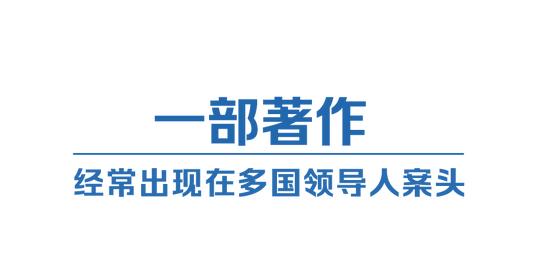 一部著作

经常出现在多国领导人案头